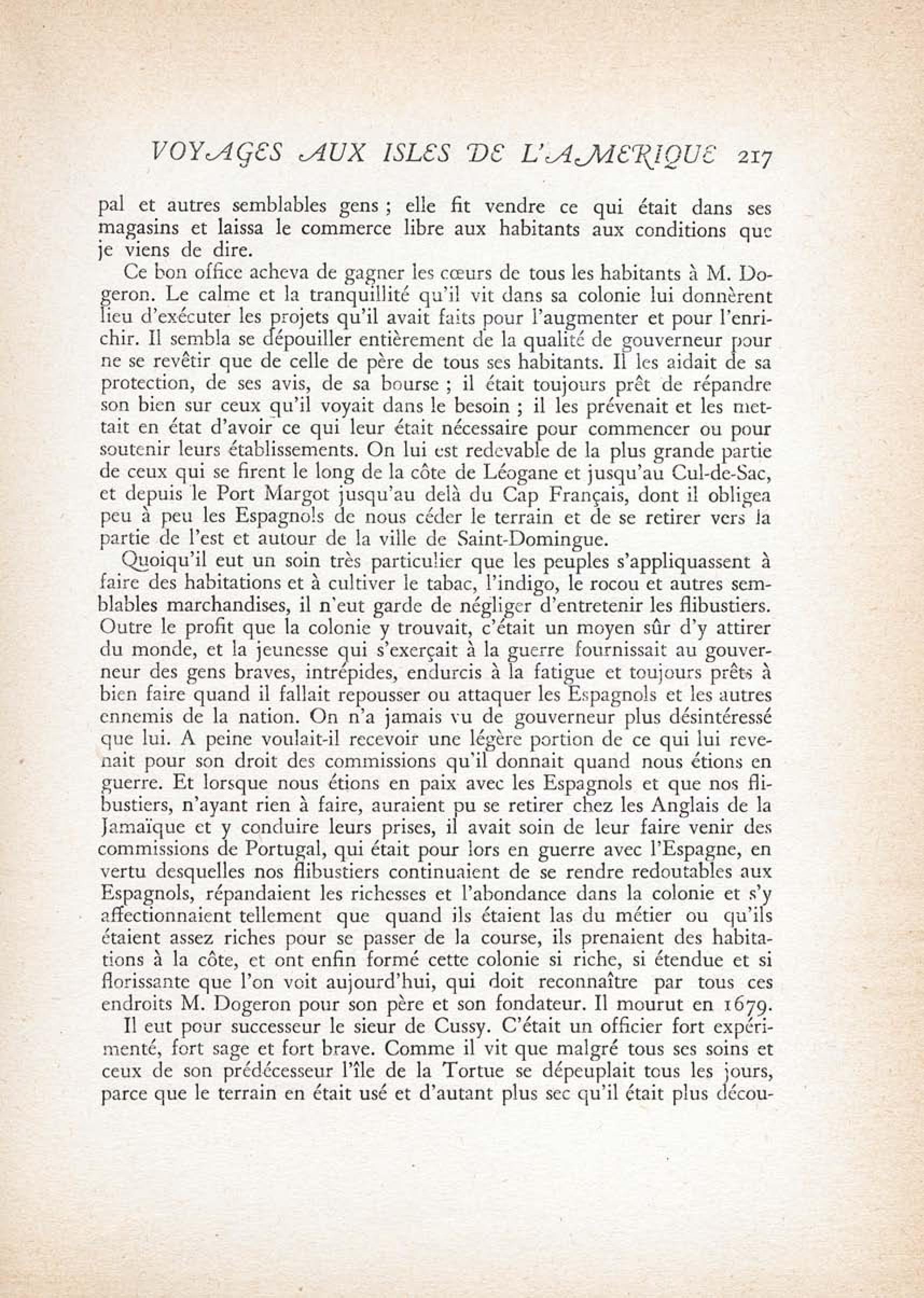 VOYAGES AUX ISLES DE L'AMERIQUE 217

pal et autres semblables gens ; elle fit vendre ce qui était dans ses magasins et laissa le commerce libre aux habitants aux conditions que je viens de dire.

Ce bon office acheva de gagner les cœurs de tous les habitants à M. Dogeron. Le calme et la tranquillité qu'il vit dans sa colonie lui donnèrent lieu d'exécuter les projets qu'il avait faits pour l'augmenter et pour l'enrichir. Il sembla se dépouiller entièrement de la qualité de gouverneur pour ne se revêtir que de celle de père de tous ses habitants. Il les aidait de sa protection, de ses avis, de sa bourse ; il était toujours prêt de répandre son bien sur ceux qu'il voyait dans le besoin ; il les prévenait et les mettait en état d'avoir ce qui leur était nécessaire pour commencer ou pour soutenir leurs établissements. On lui est redevable de la plus grande partie de ceux qui se firent le long de la côte de Léogane et jusqu'au Cul-de-Sac, et depuis le Port Margot jusqu'au delà du Cap Français, dont il obligea peu à peu les Espagnols de nous céder le terrain et de se retirer vers la partie de l'est et autour de la ville de Saint-Domingue.

Quoiqu'il eut un soin très particulier que les peuples s'appliquassent à faire des habitations et à cultiver le tabac, l'indigo, le rocou et autres semblables marchandises, il n'eut garde de négliger d'entretenir les flibustiers. Outre le profit que la colonie y trouvait, c'était un moyen sûr d'y attirer du monde, et la jeunesse qui s'exerçait à la guerre fournissait au gouverneur des gens braves, intrépides, endurcis à la fatigue et toujours prêts à bien faire quand il fallait repousser ou attaquer les Espagnols et les autres ennemis de la nation. On n'a jamais vu de gouverneur plus désintéressé que lui. A peine voulait-il recevoir une légère portion de ce qui lui revenait pour son droit des commissions qu'il donnait quand nous étions en guerre. Et lorsque nous étions en paix avec les Espagnols et que nos flibustiers, n'ayant rien à faire, auraient pu se retirer chez les Anglais de la Jamaïque et y conduire leurs prises, il avait soin de leur faire venir des commissions de Portugal, qui était pour lors en guerre avec l'Espagne, en vertu desquelles nos flibustiers continuaient de se rendre redoutables aux Espagnols, répandaient les richesses et l'abondance dans la colonie et s'y affectionnaient tellement que quand ils étaient las du métier ou qu'ils étaient assez riches pour se passer de la course, ils prenaient des habitations à la côte, et ont enfin formé cette colonie si riche, si étendue et si florissante que l'on voit aujourd'hui, qui doit reconnaître par tous ces endroits M. Dogeron pour son père et son fondateur. Il mourut en 1679.

Il eut pour successeur le sieur de Cussy. C'était un officier fort expérimenté, fort sage et fort brave. Comme il vit que malgré tous ses soins et ceux de son prédécesseur l'île de la Tortue se dépeuplait tous les jours, parce que le terrain en était usé et d'autant plus sec qu'il était plus décou-